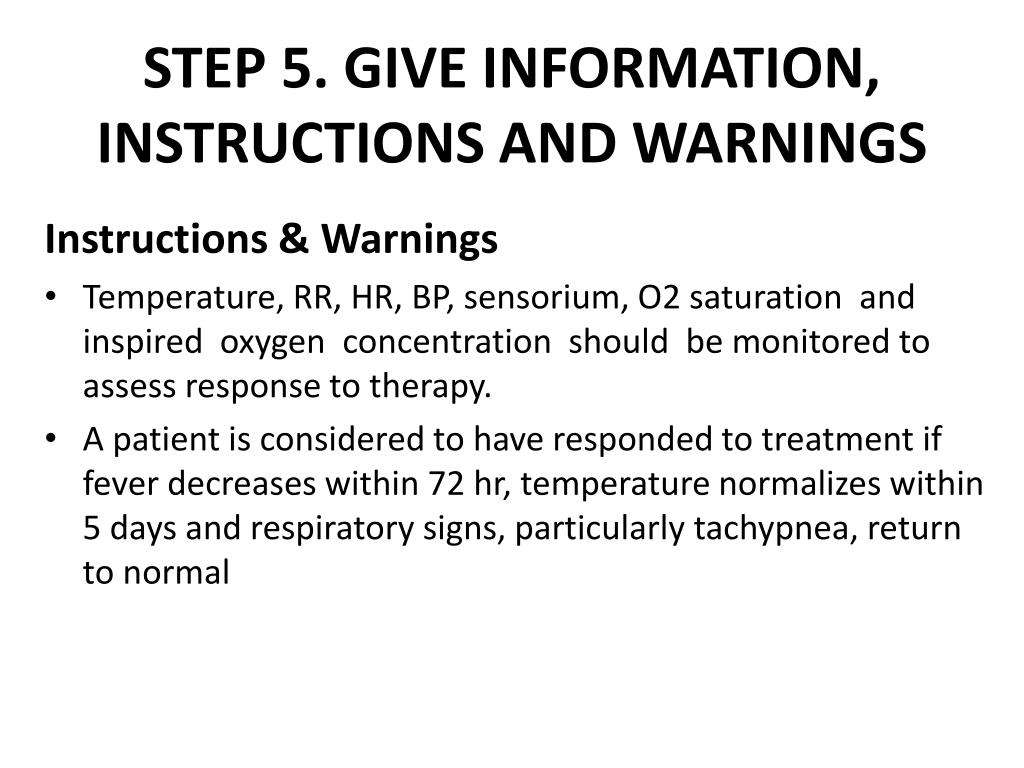 STEP 5. GIVE INFORMATION, INSTRUCTIONS AND WARNINGS

Instructions & Warnings

• Temperature, RR, HR, BP, sensorium, O2 saturation and inspired oxygen concentration should be monitored to assess response to therapy.

• A patient is considered to have responded to treatment if fever decreases within 72 hr, temperature normalizes within 5 days and respiratory signs, particularly tachypnea, return to normal